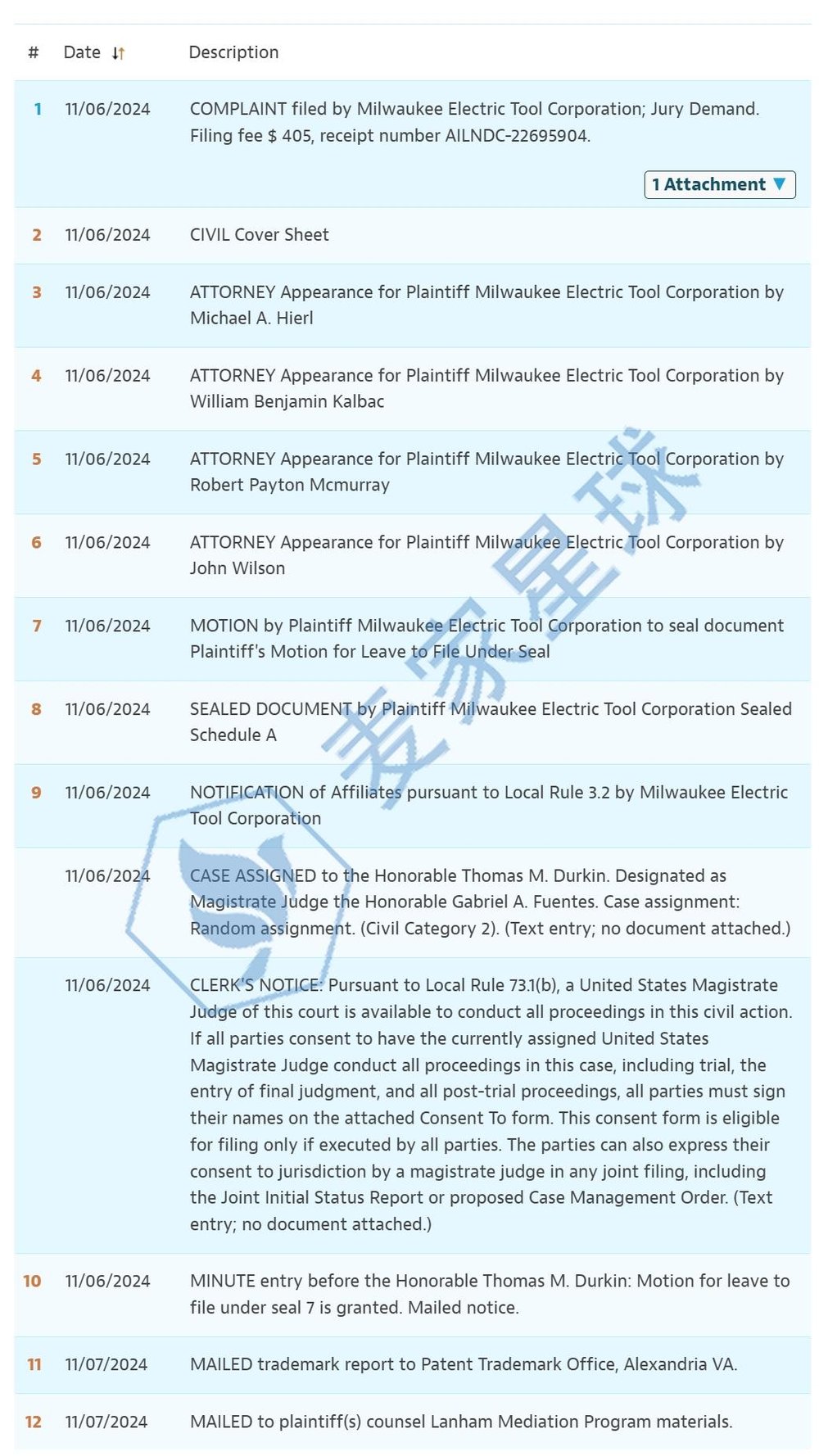 | # | Date | Description |
|---|---|---|
| 1 | 11/06/2024 | COMPLAINT filed by Milwaukee Electric Tool Corporation; Jury Demand. Filing fee $ 405, receipt number AILNDC-22695904. 1 Attachment |
| 2 | 11/06/2024 | CIVIL Cover Sheet |
| 3 | 11/06/2024 | ATTORNEY Appearance for Plaintiff Milwaukee Electric Tool Corporation by Michael A. Hierl |
| 4 | 11/06/2024 | ATTORNEY Appearance for Plaintiff Milwaukee Electric Tool Corporation by William Benjamin Kalbac |
| 5 | 11/06/2024 | ATTORNEY Appearance for Plaintiff Milwaukee Electric Tool Corporation by Robert Payton Mcmurray |
| 6 | 11/06/2024 | ATTORNEY Appearance for Plaintiff Milwaukee Electric Tool Corporation by John Wilson |
| 7 | 11/06/2024 | MOTION by Plaintiff Milwaukee Electric Tool Corporation to seal document Plaintiff's Motion for Leave to File Under Seal |
| 8 | 11/06/2024 | SEALED DOCUMENT by Plaintiff Milwaukee Electric Tool Corporation Sealed Schedule A |
| 9 | 11/06/2024 | NOTIFICATION of Affiliates pursuant to Local Rule 3.2 by Milwaukee Electric Tool Corporation |
| | 11/06/2024 | CASE ASSIGNED to the Honorable Thomas M. Durkin. Designated as Magistrate Judge the Honorable Gabriel A. Fuentes. Case assignment: Random assignment. (Civil Category 2). (Text entry; no document attached.) |
| | 11/06/2024 | CLERK'S NOTICE: Pursuant to Local Rule 73.1(b), a United States Magistrate Judge of this court is available to conduct all proceedings in this civil action. If all parties consent to have the currently assigned United States Magistrate Judge conduct all proceedings in this case, including trial, the entry of final judgment, and all post-trial proceedings, all parties must sign their names on the attached Consent To form. This consent form is eligible for filing only if executed by all parties. The parties can also express their consent to jurisdiction by a magistrate judge in any joint filing, including the Joint Initial Status Report or proposed Case Management Order. (Text entry; no document attached.) |
| 10 | 11/06/2024 | MINUTE entry before the Honorable Thomas M. Durkin: Motion for leave to file under seal 7 is granted. Mailed notice. |
| 11 | 11/07/2024 | MAILED trademark report to Patent Trademark Office, Alexandria VA. |
| 12 | 11/07/2024 | MAILED to plaintiff(s) counsel Lanham Mediation Program materials. |

麦家星球